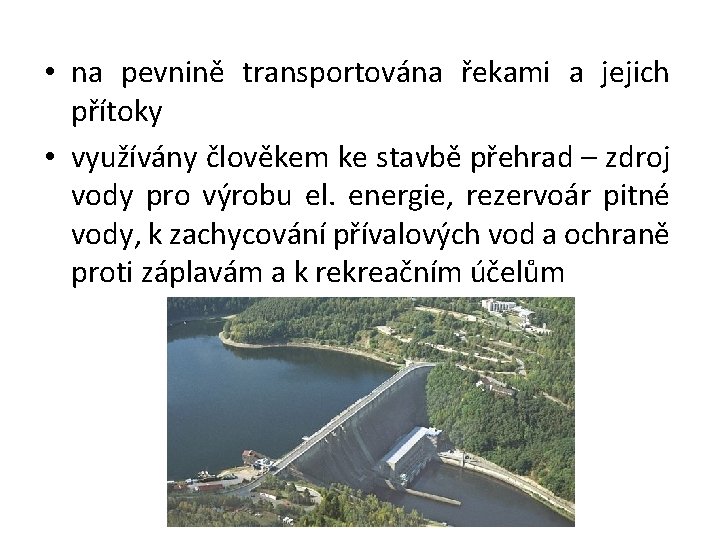 • na pevnině transportována řekami a jejich přítoky

• využívány člověkem ke stavbě přehrad – zdroj vody pro výrobu el. energie, rezervoár pitné vody, k zachycování přívalových vod a ochraně proti záplavám a k rekreačním účelům